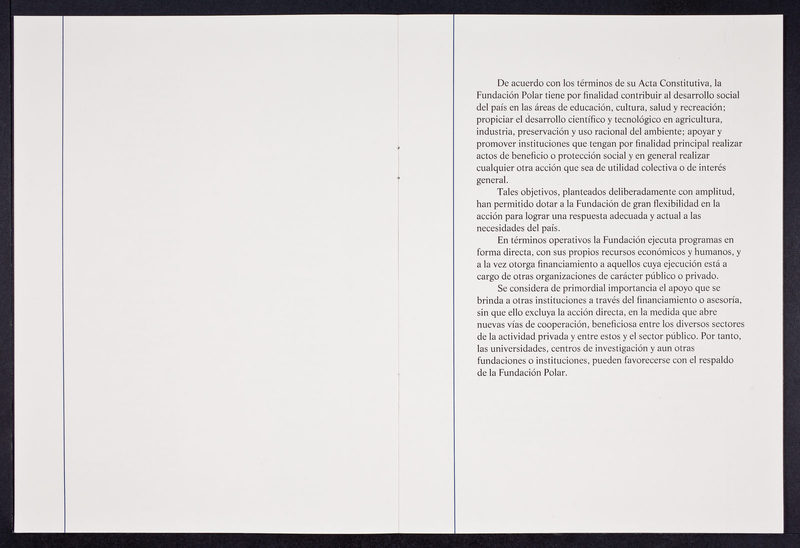 De acuerdo con los términos de su Acta Constitutiva, la Fundación Polar tiene por finalidad contribuir al desarrollo social del país en las áreas de educación, cultura, salud y recreación; propiciar el desarrollo científico y tecnológico en agricultura, industria, preservación y uso racional del ambiente; apoyar y promover instituciones que tengan por finalidad principal realizar actos de beneficio o protección social y en general realizar cualquier otra acción que sea de utilidad colectiva o de interés general.

Tales objetivos, planteados deliberadamente con amplitud, han permitido dotar a la Fundación de gran flexibilidad en la acción para lograr una respuesta adecuada y actual a las necesidades del país.

En términos operativos la Fundación ejecuta programas en forma directa, con sus propios recursos económicos y humanos, y a la vez otorga financiamiento a aquellos cuya ejecución está a cargo de otras organizaciones de carácter público o privado.

Se considera de primordial importancia el apoyo que se brinda a otras instituciones a través del financiamiento o asesoría, sin que ello excluya la acción directa, en la medida que abre nuevas vías de cooperación, beneficiosa entre los diversos sectores de la actividad privada y entre estos y el sector público. Por tanto, las universidades, centros de investigación y aun otras fundaciones o instituciones, pueden favorecerse con el respaldo de la Fundación Polar.